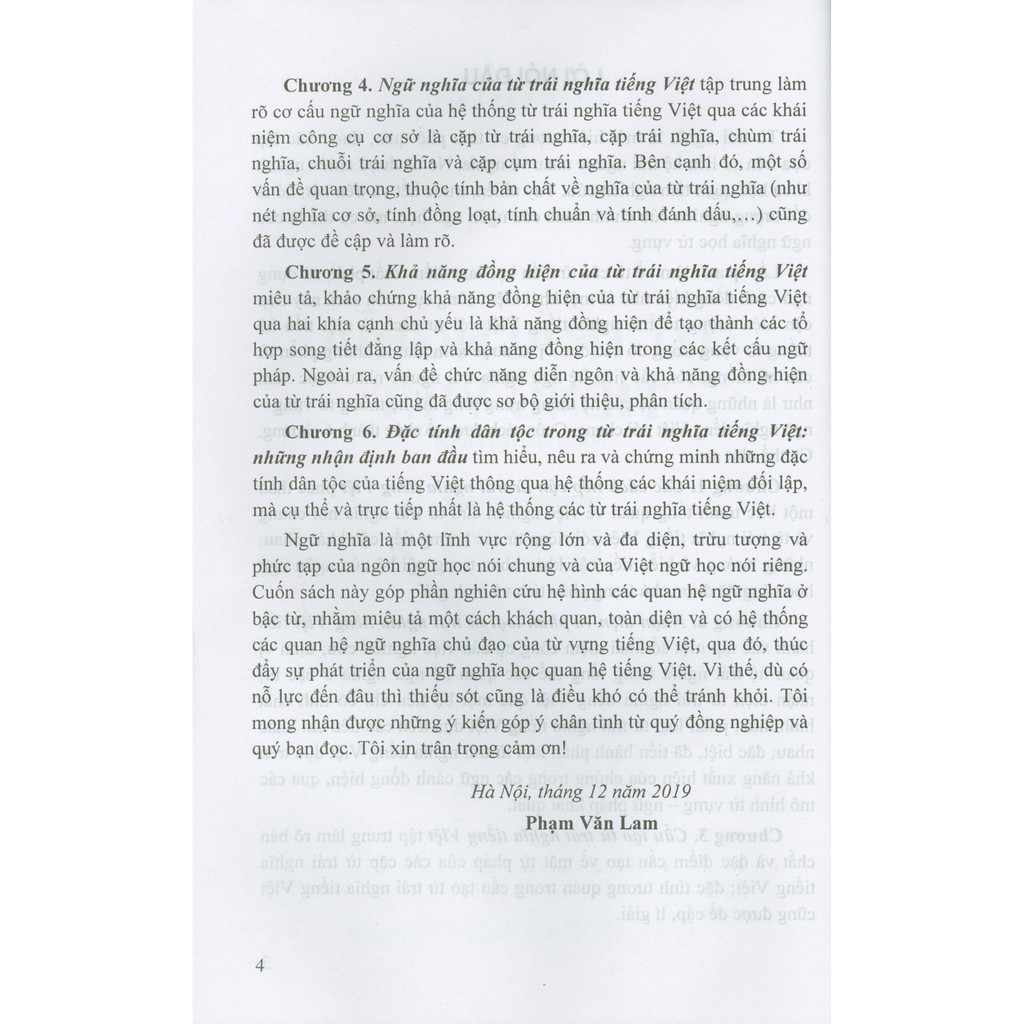 Chương 4. Ngữ nghĩa của từ trái nghĩa tiếng Việt tập trung làm rõ cơ cấu ngữ nghĩa của hệ thống từ trái nghĩa tiếng Việt qua các khái niệm công cụ cơ sở là cặp từ trái nghĩa, cặp trái nghĩa, chùm trái nghĩa, chuỗi trái nghĩa và cặp cụm trái nghĩa. Bên cạnh đó, một số vấn đề quan trọng, thuộc tính bản chất về nghĩa của từ trái nghĩa (như nét nghĩa cơ sở, tính đồng loạt, tính chuẩn và tính đánh dấu,...) cũng đã được đề cập và làm rõ.

Chương 5. Khả năng đồng hiện của từ trái nghĩa tiếng Việt miêu tả, khảo chứng khả năng đồng hiện của từ trái nghĩa tiếng Việt qua hai khía cạnh chủ yếu là khả năng đồng hiện để tạo thành các tổ hợp song tiết đẳng lập và khả năng đồng hiện trong các kết cấu ngữ pháp. Ngoài ra, vấn đề chức năng diễn ngôn và khả năng đồng hiện của từ trái nghĩa cũng đã được sơ bộ giới thiệu, phân tích.

Chương 6. Đặc tính dân tộc trong từ trái nghĩa tiếng Việt: những nhận định ban đầu tìm hiểu, nêu ra và chứng minh những đặc tính dân tộc của tiếng Việt thông qua hệ thống các khái niệm đối lập, mà cụ thể và trực tiếp nhất là hệ thống các từ trái nghĩa tiếng Việt.

Ngữ nghĩa là một lĩnh vực rộng lớn và đa diện, trừu tượng và phức tạp của ngôn ngữ học nói chung và của Việt ngữ học nói riêng. Cuốn sách này góp phần nghiên cứu hệ hình các quan hệ ngữ nghĩa ở bậc từ, nhằm miêu tả một cách khách quan, toàn diện và có hệ thống các quan hệ ngữ nghĩa chủ đạo của từ vựng tiếng Việt, qua đó, thúc đẩy sự phát triển của ngữ nghĩa học quan hệ tiếng Việt. Vì thế, dù có nỗ lực đến đâu thì thiếu sót cũng là điều khó có thể tránh khỏi. Tôi mong nhận được những ý kiến góp ý chân tình từ quý đồng nghiệp và quý bạn đọc. Tôi xin trân trọng cảm ơn!

Hà Nội, tháng 12 năm 2019

Phạm Văn Lam

4